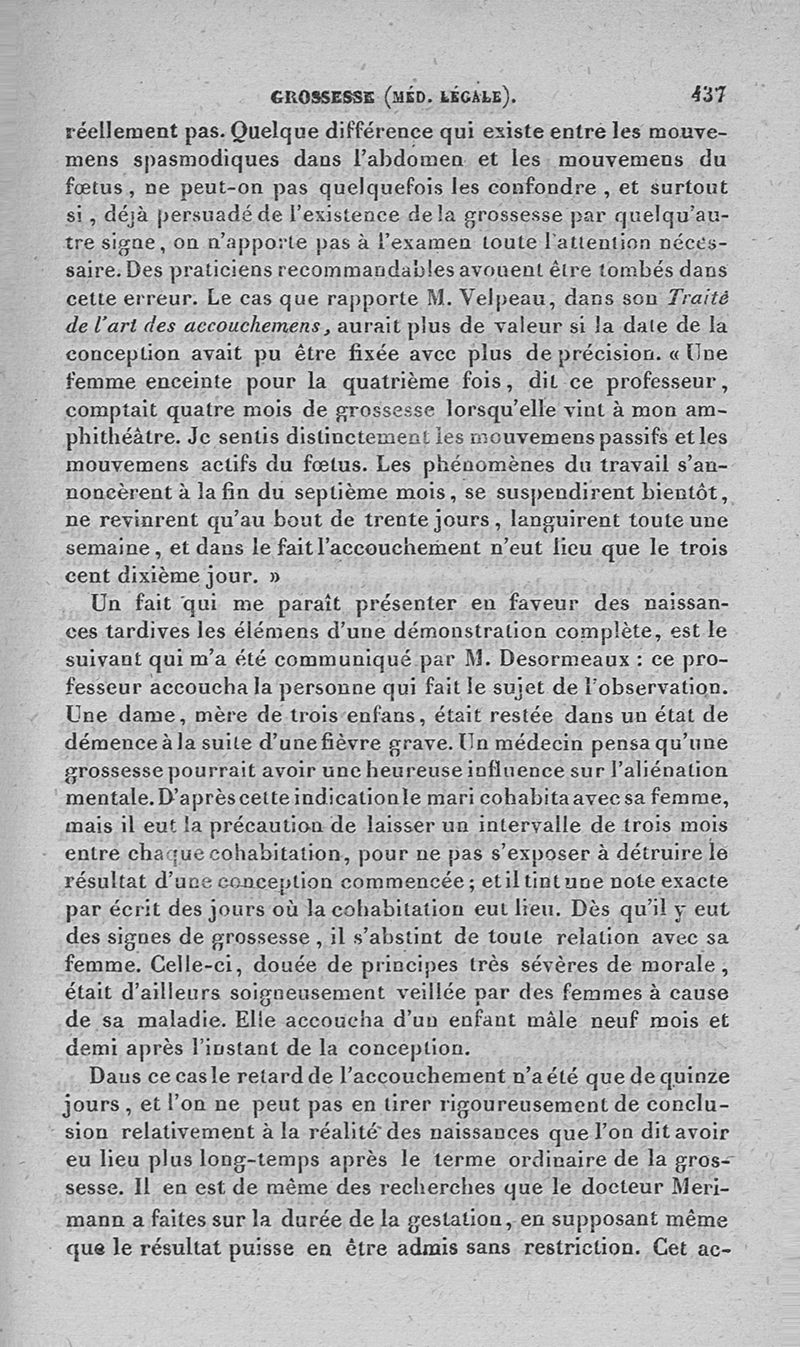 GROSSESSE (MÉD. LÉGALE). 437

réellement pas. Quelque différence qui existe entre les mouvemens spasmodiques dans l'abdomen et les mouvemens du fœtus, ne peut-on pas quelquefois les confondre, et surtout si, déjà persuadé de l'existence de la grossesse par quelqu'autre signe, on n'apporte pas à l'examen toute l'attention nécessaire. Des praticiens recommandables avouent être tombés dans cette erreur. Le cas que rapporte M. Velpeau, dans son Traité de l'art des accouchemens, aurait plus de valeur si la date de la conception avait pu être fixée avec plus de précision. « Une femme enceinte pour la quatrième fois, dit ce professeur, comptait quatre mois de grossesse lorsqu'elle vint à mon amphithéâtre. Je sentis distinctement les mouvemens passifs et les mouvemens actifs du fœtus. Les phénomènes du travail s'annoncèrent à la fin du septième mois, se suspendirent bientôt, ne revinrent qu'au bout de trente jours, languirent toute une semaine, et dans le fait l'accouchement n'eut lieu que le trois cent dixième jour. »

Un fait qui me paraît présenter en faveur des naissances tardives les élémens d'une démonstration complète, est le suivant qui m'a été communiqué par M. Desormeaux : ce professeur accoucha la personne qui fait le sujet de l'observation. Une dame, mère de trois enfans, était restée dans un état de démence à la suite d'une fièvre grave. Un médecin pensa qu'une grossesse pourrait avoir une heureuse influence sur l'aliénation mentale. D'après cette indication le mari cohabita avec sa femme, mais il eut la précaution de laisser un intervalle de trois mois entre chaque cohabitation, pour ne pas s'exposer à détruire le résultat d'une conception commencée ; et il tint une note exacte par écrit des jours où la cohabitation eut lieu. Dès qu'il y eut des signes de grossesse, il s'abstint de toute relation avec sa femme. Celle-ci, douée de principes très sévères de morale, était d'ailleurs soigneusement veillée par des femmes à cause de sa maladie. Elle accoucha d'un enfant mâle neuf mois et demi après l'instant de la conception.

Dans ce cas le retard de l'accouchement n'a été que de quinze jours, et l'on ne peut pas en tirer rigoureusement de conclusion relativement à la réalité des naissances que l'on dit avoir eu lieu plus long-temps après le terme ordinaire de la grossesse. Il en est de même des recherches que le docteur Merimann a faites sur la durée de la gestation, en supposant même que le résultat puisse en être admis sans restriction. Cet ac-